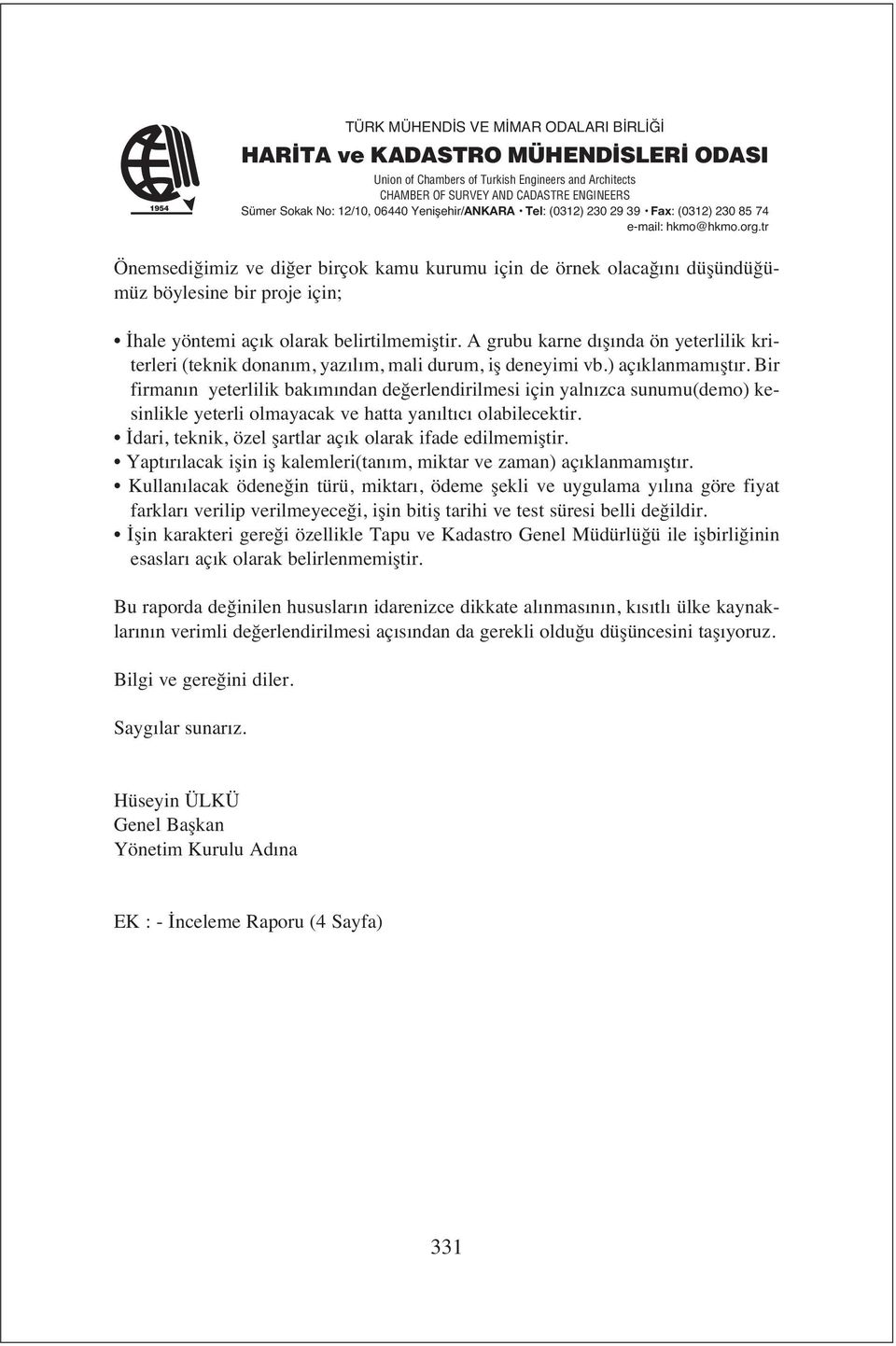 1954

TÜRK MÜHENDİS VE MİMAR ODALARI BİRLİĞİ
HARİTA ve KADASTRO MÜHENDİSLERİ ODASI
Union of Chambers of Turkish Engineers and Architects
CHAMBER OF SURVEY AND CADASTRE ENGINEERS
Sümer Sokak No: 12/10, 06440 Yenişehir/ANKARA • Tel: (0312) 230 29 39 • Fax: (0312) 230 85 74
e-mail: hkmo@hkmo.org.tr

Önemsediğimiz ve diğer birçok kamu kurumu için de örnek olacağını düşündüğümüz böylesine bir proje için;

• İhale yöntemi açık olarak belirtilmemiştir. A grubu karne dışında ön yeterlilik kriterleri (teknik donanım, yazılım, mali durum, iş deneyimi vb.) açıklanmamıştır. Bir firmanın yeterlilik bakımından değerlendirilmesi için yalnızca sunumu(demo) kesinlikle yeterli olmayacak ve hatta yanıltıcı olabilecektir.
• İdari, teknik, özel şartlar açık olarak ifade edilmemiştir.
• Yaptırılacak işin iş kalemleri(tanım, miktar ve zaman) açıklanmamıştır.
• Kullanılacak ödeneğin türü, miktarı, ödeme şekli ve uygulama yılına göre fiyat farkları verilip verilmeyeceği, işin bitiş tarihi ve test süresi belli değildir.
• İşin karakteri gereği özellikle Tapu ve Kadastro Genel Müdürlüğü ile işbirliğinin esasları açık olarak belirlenmemiştir.

Bu raporda değinilen hususların idarenizce dikkate alınmasının, kısıtlı ülke kaynaklarının verimli değerlendirilmesi açısından da gerekli olduğu düşüncesini taşıyoruz.

Bilgi ve gereğini diler.

Saygılar sunarız.

Hüseyin ÜLKÜ
Genel Başkan
Yönetim Kurulu Adına

EK : - İnceleme Raporu (4 Sayfa)

331